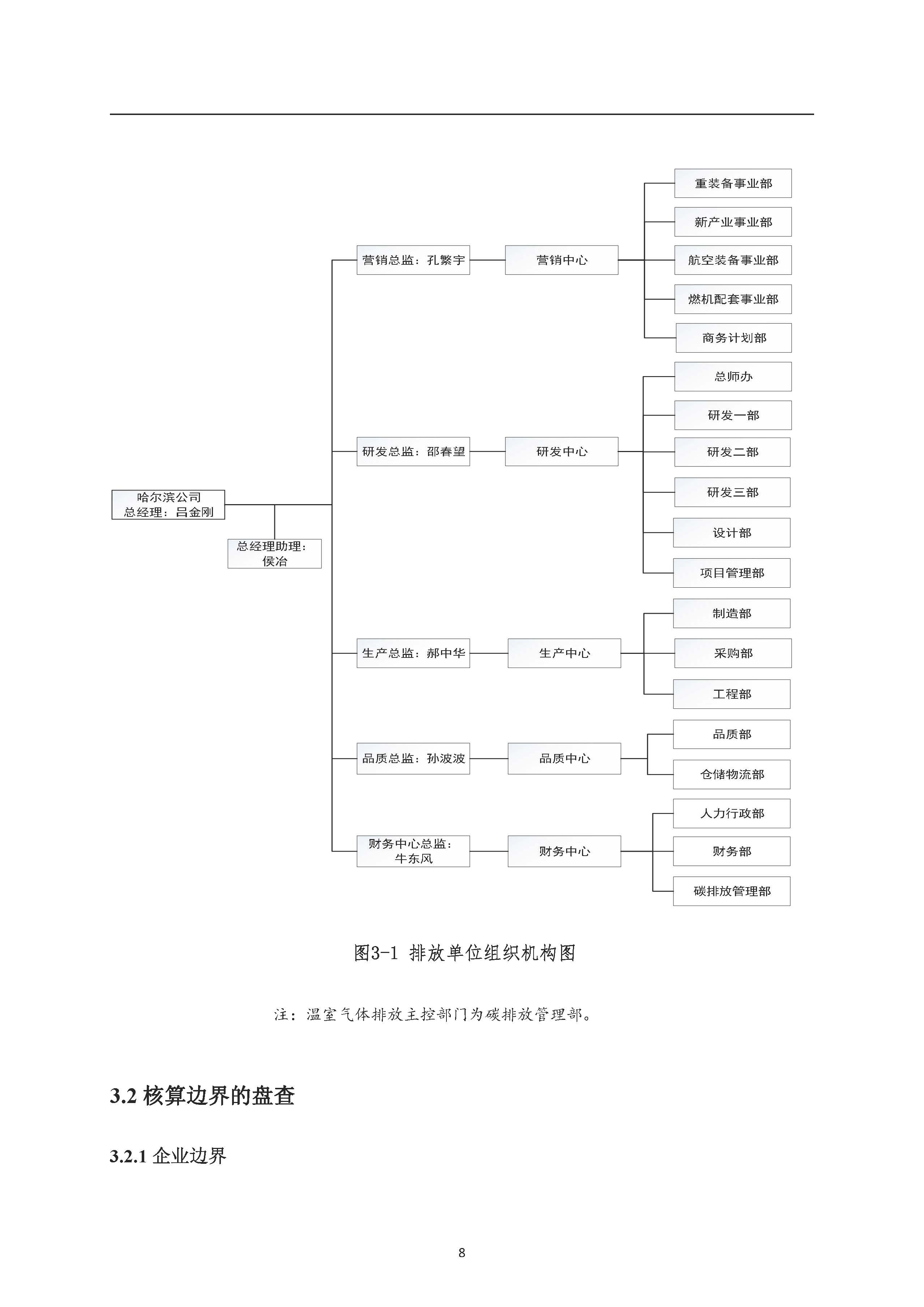 哈尔滨公司
总经理：吕金刚

总经理助理：
侯冶

营销总监：孔繁宇

营销中心

重装备事业部

新产业事业部

航空装备事业部

燃机配套事业部

商务计划部

研发总监：邵春望

研发中心

总师办

研发一部

研发二部

研发三部

设计部

项目管理部

生产总监：郝中华

生产中心

制造部

采购部

工程部

品质总监：孙波波

品质中心

品质部

仓储物流部

财务中心总监：
牛东风

财务中心

人力行政部

财务部

碳排放管理部

图3-1 排放单位组织机构图

注：温室气体排放主控部门为碳排放管理部。

3.2 核算边界的盘查

3.2.1 企业边界

8